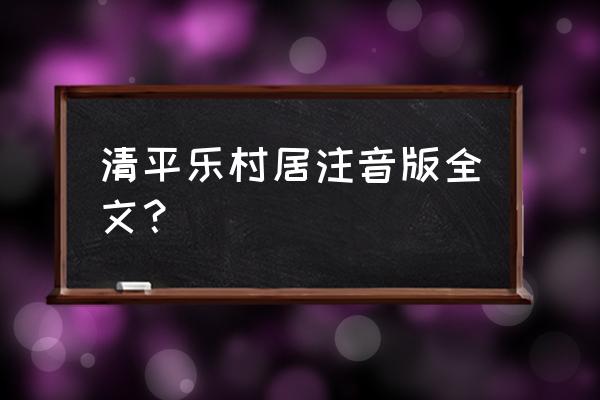 清平乐村居注音版全文？